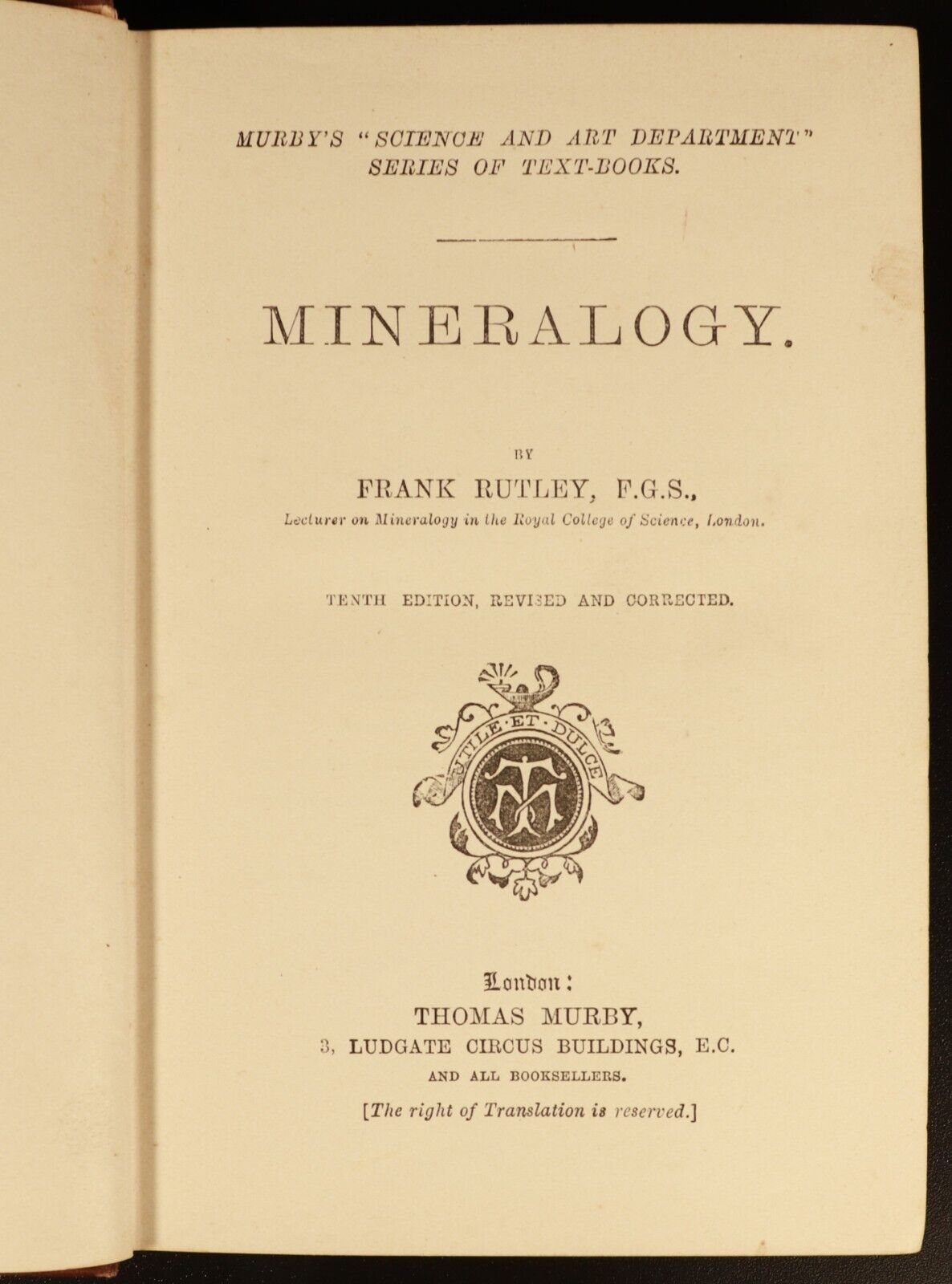 MURBY'S "SCIENCE AND ART DEPARTMENT" SERIES OF TEXT-BOOKS.

MINERALOGY.

BY

FRANK RUTLEY, F.G.S.,
Lecturer on Mineralogy in the Royal College of Science, London.

TENTH EDITION, REVISED AND CORRECTED.

UTILE·ET·DULCE

TM

London:
THOMAS MURBY,
3, LUDGATE CIRCUS BUILDINGS, E.C.
AND ALL BOOKSELLERS.

[The right of Translation is reserved.]